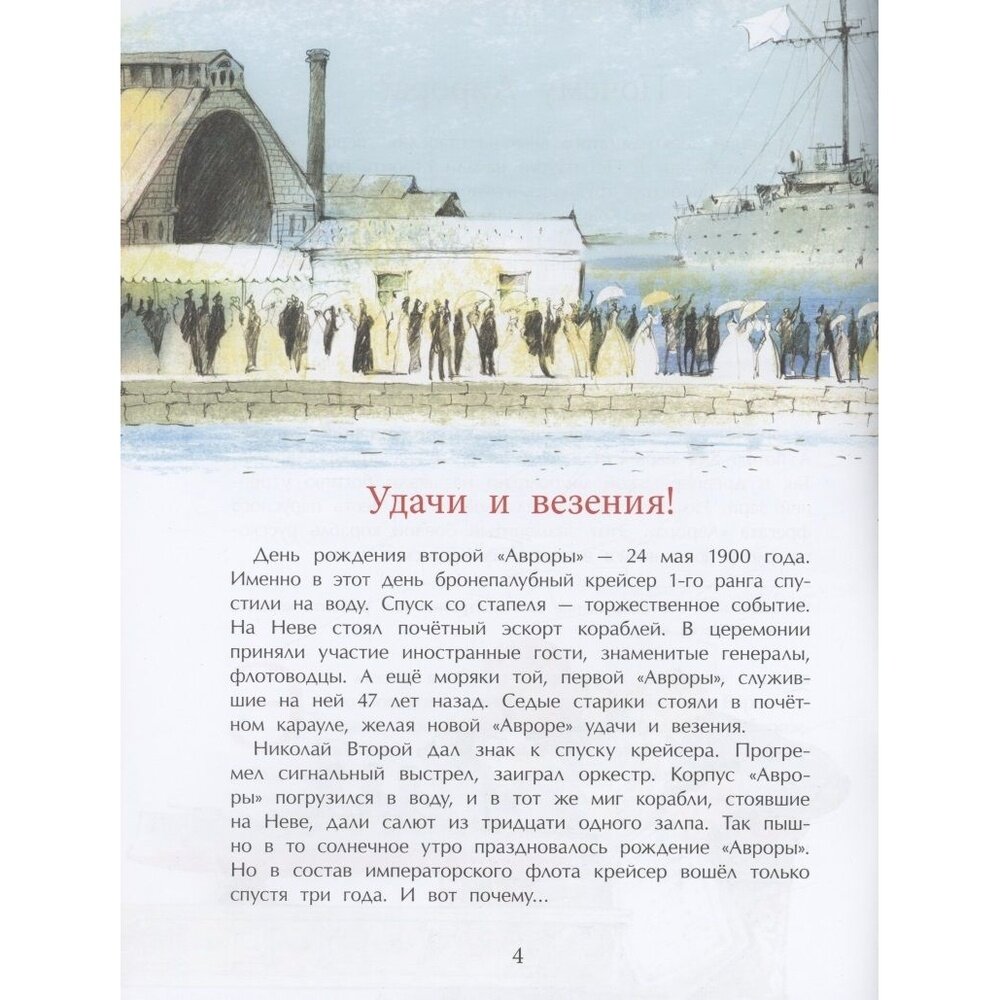 Удачи и везения!

День рождения второй «Авроры» — 24 мая 1900 года. Именно в этот день бронепалубный крейсер 1-го ранга спустили на воду. Спуск со стапеля — торжественное событие. На Неве стоял почётный эскорт кораблей. В церемонии приняли участие иностранные гости, знаменитые генералы, флотоводцы. А ещё моряки той, первой «Авроры», служившие на ней 47 лет назад. Седые старики стояли в почётном карауле, желая новой «Авроре» удачи и везения.

Николай Второй дал знак к спуску крейсера. Прогремел сигнальный выстрел, заиграл оркестр. Корпус «Авроры» погрузился в воду, и в тот же миг корабли, стоявшие на Неве, дали салют из тридцати одного залпа. Так пышно в то солнечное утро праздновалось рождение «Авроры». Но в состав императорского флота крейсер вошёл только спустя три года. И вот почему...

4